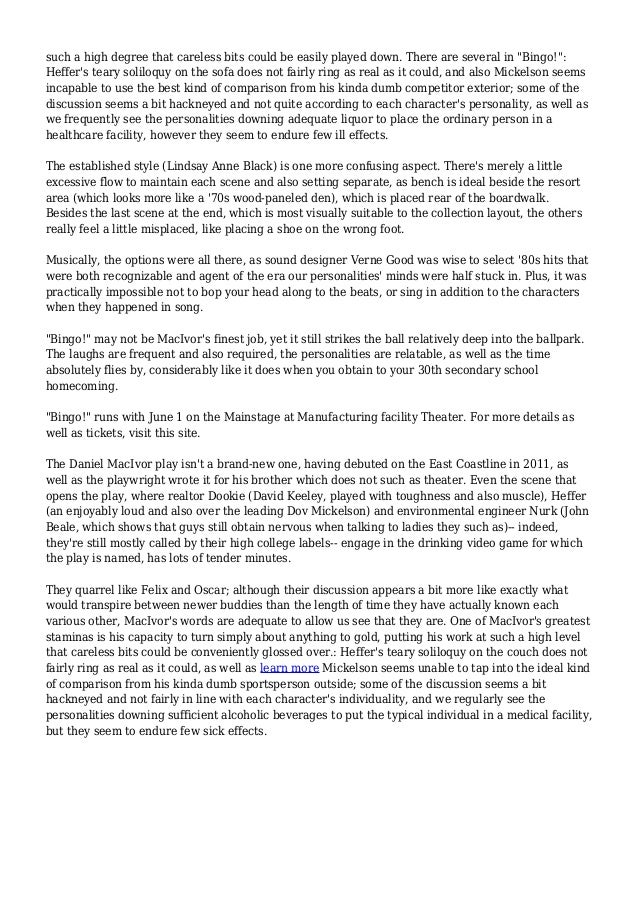 such a high degree that careless bits could be easily played down. There are several in "Bingo!": Heffer's teary soliloquy on the sofa does not fairly ring as real as it could, and also Mickelson seems incapable to use the best kind of comparison from his kinda dumb competitor exterior; some of the discussion seems a bit hackneyed and not quite according to each character's personality, as well as we frequently see the personalities downing adequate liquor to place the ordinary person in a healthcare facility, however they seem to endure few ill effects.

The established style (Lindsay Anne Black) is one more confusing aspect. There's merely a little excessive flow to maintain each scene and also setting separate, as bench is ideal beside the resort area (which looks more like a '70s wood-paneled den), which is placed rear of the boardwalk. Besides the last scene at the end, which is most visually suitable to the collection layout, the others really feel a little misplaced, like placing a shoe on the wrong foot.

Musically, the options were all there, as sound designer Verne Good was wise to select '80s hits that were both recognizable and agent of the era our personalities' minds were half stuck in. Plus, it was practically impossible not to bop your head along to the beats, or sing in addition to the characters when they happened in song.

"Bingo!" may not be MacIvor's finest job, yet it still strikes the ball relatively deep into the ballpark. The laughs are frequent and also required, the personalities are relatable, as well as the time absolutely flies by, considerably like it does when you obtain to your 30th secondary school homecoming.

"Bingo!" runs with June 1 on the Mainstage at Manufacturing facility Theater. For more details as well as tickets, visit this site.

The Daniel MacIvor play isn't a brand-new one, having debuted on the East Coastline in 2011, as well as the playwright wrote it for his brother which does not such as theater. Even the scene that opens the play, where realtor Dookie (David Keeley, played with toughness and also muscle), Heffer (an enjoyably loud and also over the leading Dov Mickelson) and environmental engineer Nurk (John Beale, which shows that guys still obtain nervous when talking to ladies they such as)-- indeed, they're still mostly called by their high college labels-- engage in the drinking video game for which the play is named, has lots of tender minutes.

They quarrel like Felix and Oscar; although their discussion appears a bit more like exactly what would transpire between newer buddies than the length of time they have actually known each various other, MacIvor's words are adequate to allow us see that they are. One of MacIvor's greatest staminas is his capacity to turn simply about anything to gold, putting his work at such a high level that careless bits could be conveniently glossed over.: Heffer's teary soliloquy on the couch does not fairly ring as real as it could, as well as learn more Mickelson seems unable to tap into the ideal kind of comparison from his kinda dumb sportsperson outside; some of the discussion seems a bit hackneyed and not fairly in line with each character's individuality, and we regularly see the personalities downing sufficient alcoholic beverages to put the typical individual in a medical facility, but they seem to endure few sick effects.